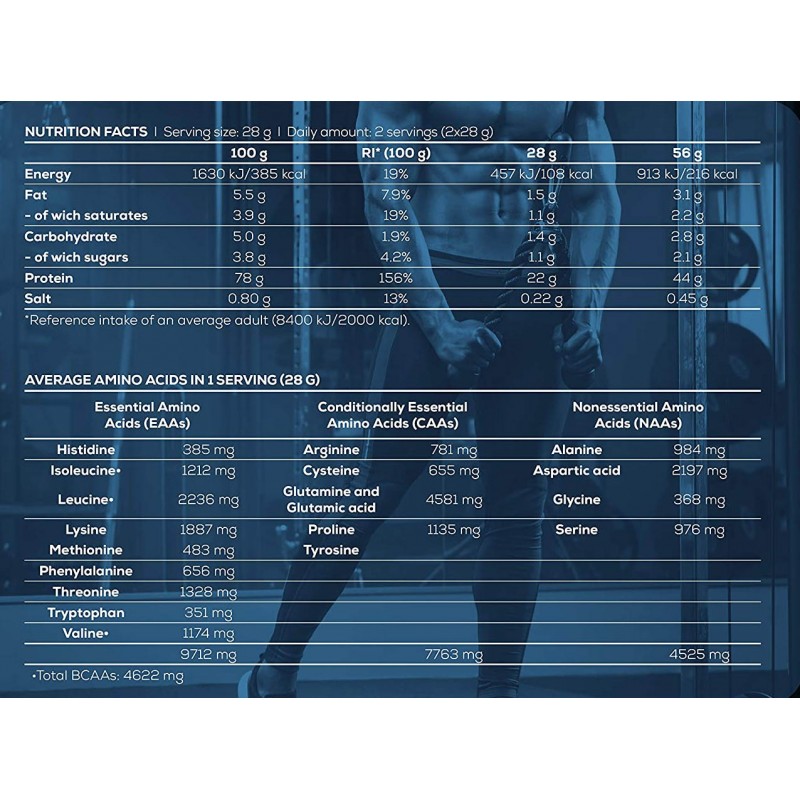 NUTRITION FACTS | Serving size: 28 g | Daily amount: 2 servings (2x28 g)

| | 100 g | RI* (100 g) | 28 g | 56 g |
|---|---|---|---|---|
| Energy | 1630 kJ/385 kcal | 19% | 457 kJ/108 kcal | 913 kJ/216 kcal |
| Fat | 5.5 g | 7.9% | 1.5 g | 3.1 g |
| - of wich saturates | 3.9 g | 19% | 1.1 g | 2.2 g |
| Carbohydrate | 5.0 g | 1.9% | 1.4 g | 2.8 g |
| - of wich sugars | 3.8 g | 4.2% | 1.1 g | 2.1 g |
| Protein | 78 g | 156% | 22 g | 44 g |
| Salt | 0.80 g | 13% | 0.22 g | 0.45 g |

*Reference intake of an average adult (8400 kJ/2000 kcal).

AVERAGE AMINO ACIDS IN 1 SERVING (28 G)

| Essential Amino Acids (EAAs) | | Conditionally Essential Amino Acids (CAAs) | | Nonessential Amino Acids (NAAs) | |
|---|---|---|---|---|---|
| Histidine | 385 mg | Arginine | 781 mg | Alanine | 984 mg |
| Isoleucine• | 1212 mg | Cysteine | 655 mg | Aspartic acid | 2197 mg |
| Leucine• | 2236 mg | Glutamine and Glutamic acid | 4581 mg | Glycine | 368 mg |
| Lysine | 1887 mg | Proline | 1135 mg | Serine | 976 mg |
| Methionine | 483 mg | Tyrosine | | | |
| Phenylalanine | 656 mg | | | | |
| Threonine | 1328 mg | | | | |
| Tryptophan | 351 mg | | | | |
| Valine• | 1174 mg | | | | |
| | 9712 mg | | 7763 mg | | 4525 mg |

•Total BCAAs: 4622 mg